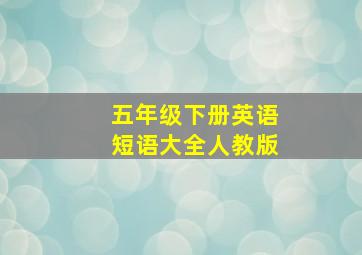 五年级下册英语
短语大全人教版